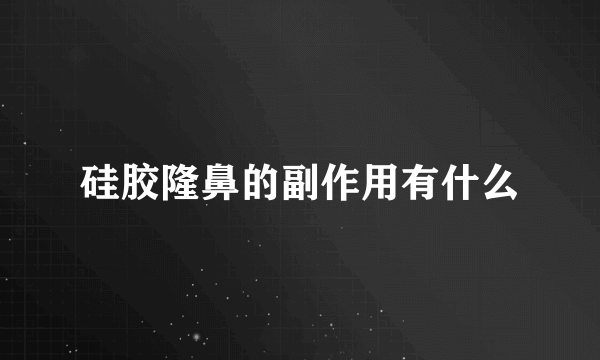 硅胶隆鼻的副作用有什么